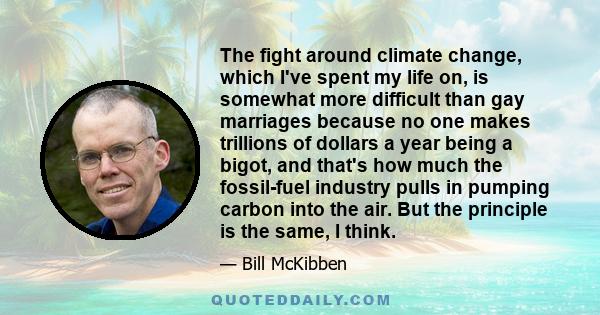 The fight around climate change, which I've spent my life on, is somewhat more difficult than gay marriages because no one makes trillions of dollars a year being a bigot, and that's how much the fossil-fuel industry pulls in pumping carbon into the air. But the principle is the same, I think.

— Bill McKibben

QUOTEDDAILY.COM